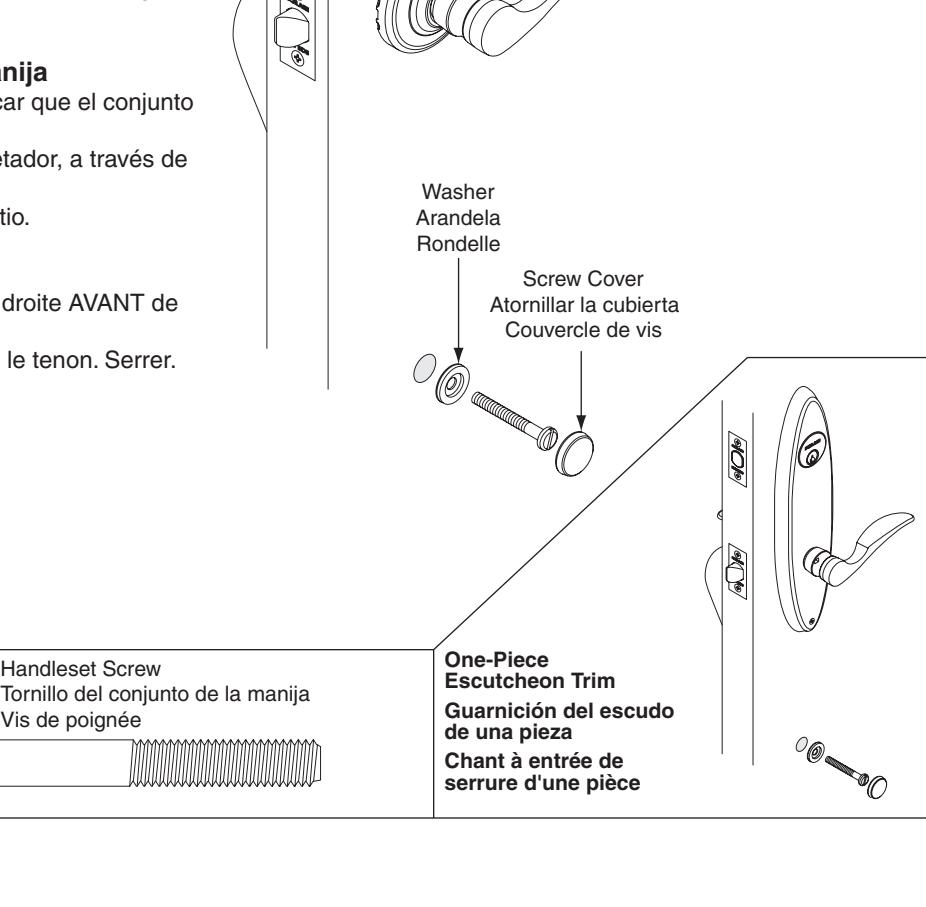 nija
car que el conjunto

etador, a través de

tio.

droite AVANT de

le tenon. Serrer.

Washer
Arandela
Rondelle

Screw Cover
Atornillar la cubierta
Couvercle de vis

Handleset Screw
Tornillo del conjunto de la manija
Vis de poignée

One-Piece
Escutcheon Trim

Guarnición del escudo
de una pieza

Chant à entrée de
serrure d'une pièce